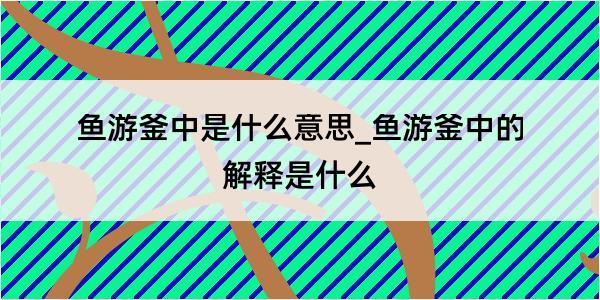 鱼游釜中是什么意思_鱼游釜中的解释是什么